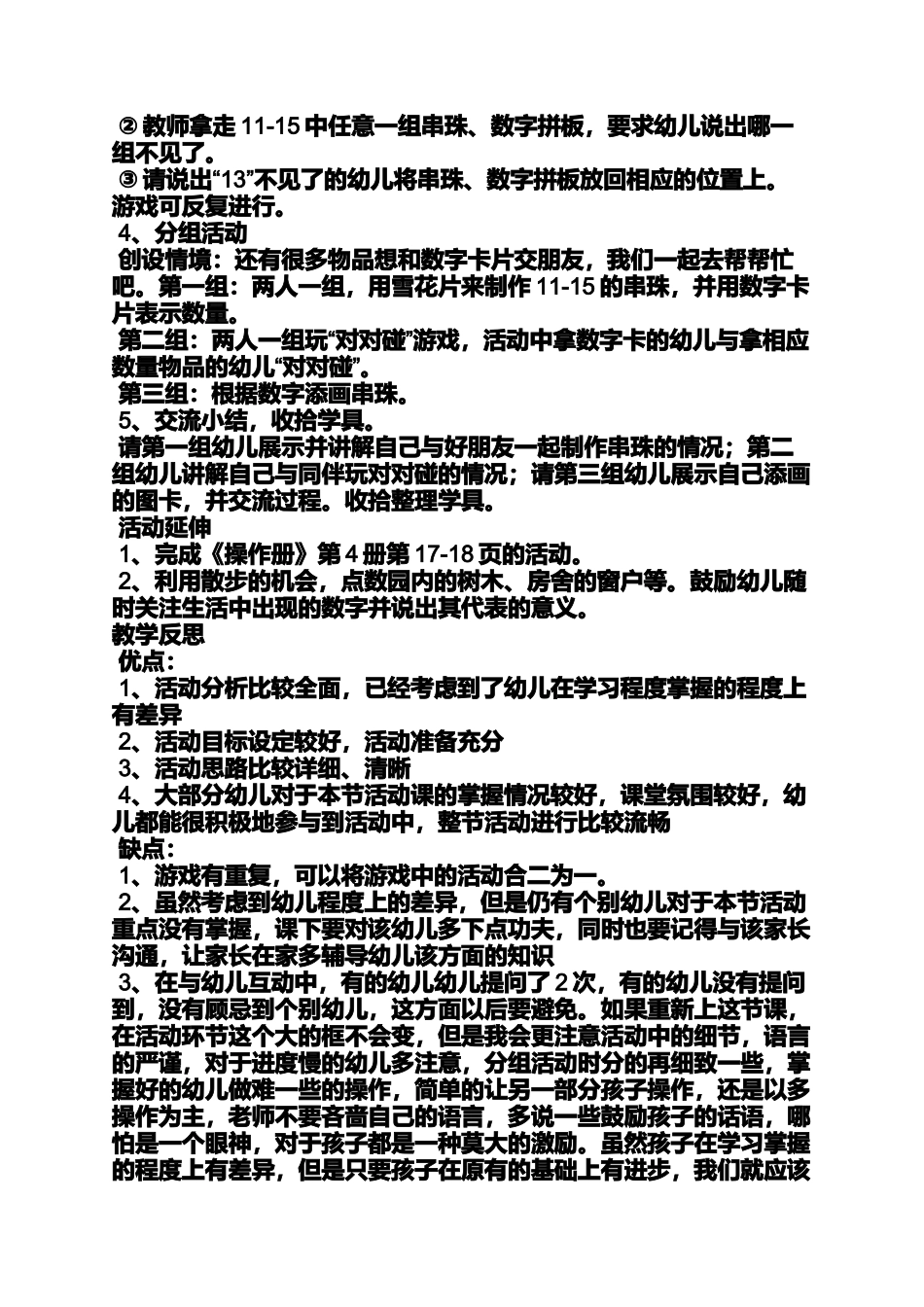 ② 教师拿走 11-15 中任意一组串珠、数字拼板，要求幼儿说出哪一组不见了。
③ 请说出“13”不见了的幼儿将串珠、数字拼板放回相应的位置上。游戏可反复进行。
4、分组活动
创设情境：还有很多物品想和数字卡片交朋友，我们一起去帮帮忙吧。第一组：两人一组，用雪花片来制作 11-15 的串珠，并用数字卡片表示数量。
第二组：两人一组玩“对对碰”游戏，活动中拿数字卡的幼儿与拿相应数量物品的幼儿“对对碰”。
第三组：根据数字添画串珠。
5、交流小结，收拾学具。
请第一组幼儿展示并讲解自己与好朋友一起制作串珠的情况；第二组幼儿讲解自己与同伴玩对对碰的情况；请第三组幼儿展示自己添画的图卡，并交流过程。收拾整理学具。
活动延伸
1、完成《操作册》第 4 册第 17-18 页的活动。
2、利用散步的机会，点数园内的树木、房舍的窗户等。鼓励幼儿随时关注生活中出现的数字并说出其代表的意义。
教学反思
优点：
1、活动分析比较全面，已经考虑到了幼儿在学习程度掌握的程度上有差异
2、活动目标设定较好，活动准备充分
3、活动思路比较详细、清晰
4、大部分幼儿对于本节活动课的掌握情况较好，课堂氛围较好，幼儿都能很积极地参与到活动中，整节活动进行比较流畅
缺点：
1、游戏有重复，可以将游戏中的活动合二为一。
2、虽然考虑到幼儿程度上的差异，但是仍有个别幼儿对于本节活动重点没有掌握，课下要对该幼儿多下点功夫，同时也要记得与该家长沟通，让家长在家多辅导幼儿该方面的知识
3、在与幼儿互动中，有的幼儿幼儿提问了 2 次，有的幼儿没有提问到，没有顾忌到个别幼儿，这方面以后要避免。如果重新上这节课，在活动环节这个大的框不会变，但是我会更注意活动中的细节，语言的严谨，对于进度慢的幼儿多注意，分组活动时分的再细致一些，掌握好的幼儿做难一些的操作，简单的让另一部分孩子操作，还是以多操作为主，老师不要吝啬自己的语言，多说一些鼓励孩子的话语，哪怕是一个眼神，对于孩子都是一种莫大的激励。虽然孩子在学习掌握的程度上有差异，但是只要孩子在原有的基础上有进步，我们就应该